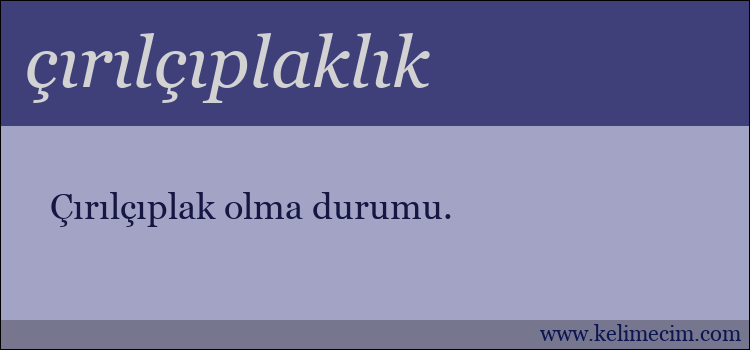 çırılçıplaklık

Çırılçıplak olma durumu.

www.kelimecim.com